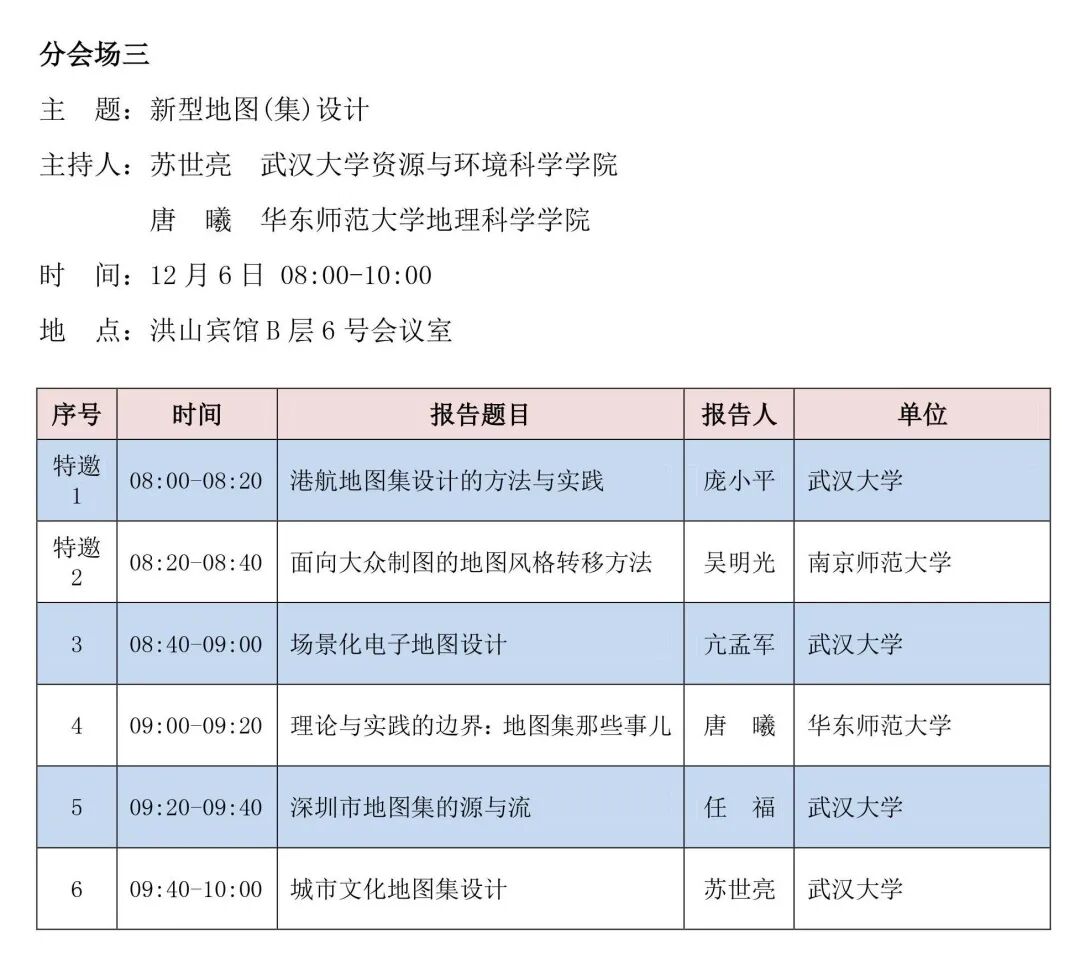 分会场三

主　题：新型地图(集)设计

主持人：苏世亮　武汉大学资源与环境科学学院

唐　曦　华东师范大学地理科学学院

时　间：12 月 6 日 08:00-10:00

地　点：洪山宾馆 B 层 6 号会议室

| 序号 | 时间 | 报告题目 | 报告人 | 单位 |
|---|---|---|---|---|
| 特邀 1 | 08:00-08:20 | 港航地图集设计的方法与实践 | 庞小平 | 武汉大学 |
| 特邀 2 | 08:20-08:40 | 面向大众制图的地图风格转移方法 | 吴明光 | 南京师范大学 |
| 3 | 08:40-09:00 | 场景化电子地图设计 | 亢孟军 | 武汉大学 |
| 4 | 09:00-09:20 | 理论与实践的边界：地图集那些事儿 | 唐　曦 | 华东师范大学 |
| 5 | 09:20-09:40 | 深圳市地图集的源与流 | 任　福 | 武汉大学 |
| 6 | 09:40-10:00 | 城市文化地图集设计 | 苏世亮 | 武汉大学 |